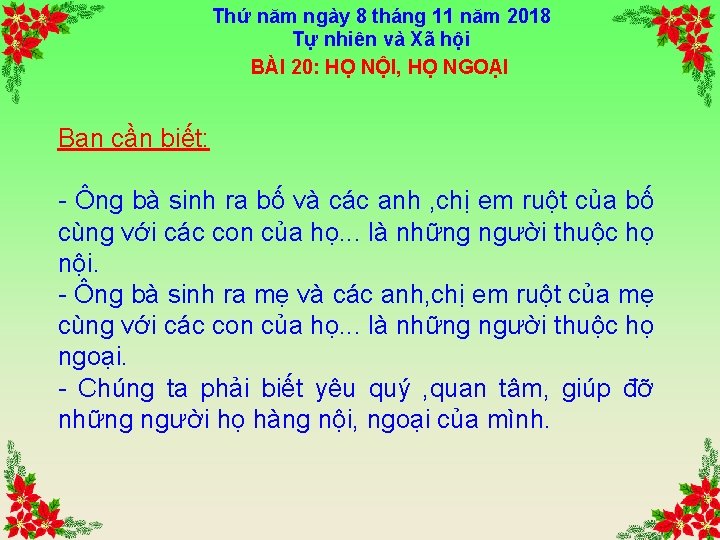 Thứ năm ngày 8 tháng 11 năm 2018
Tự nhiên và Xã hội
BÀI 20: HỌ NỘI, HỌ NGOẠI

Ban cần biết:

- Ông bà sinh ra bố và các anh ,chị em ruột của bố cùng với các con của họ... là những người thuộc họ nội.
- Ông bà sinh ra mẹ và các anh,chị em ruột của mẹ cùng với các con của họ... là những người thuộc họ ngoại.
- Chúng ta phải biết yêu quý ,quan tâm, giúp đỡ những người họ hàng nội, ngoại của mình.